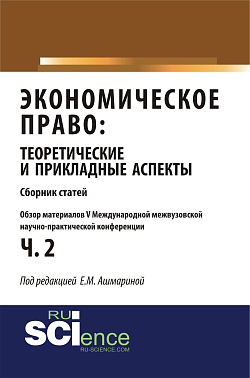 ЭКОНОМИЧЕСКОЕ ПРАВО:
ТЕОРЕТИЧЕСКИЕ И ПРИКЛАДНЫЕ АСПЕКТЫ

Сборник статей

Обзор материалов V Международной межвузовской научно-практической конференции

Ч. 2

Под редакцией Е.М. Ашмариной

RU SCIence
RU-SCIENCE.COM